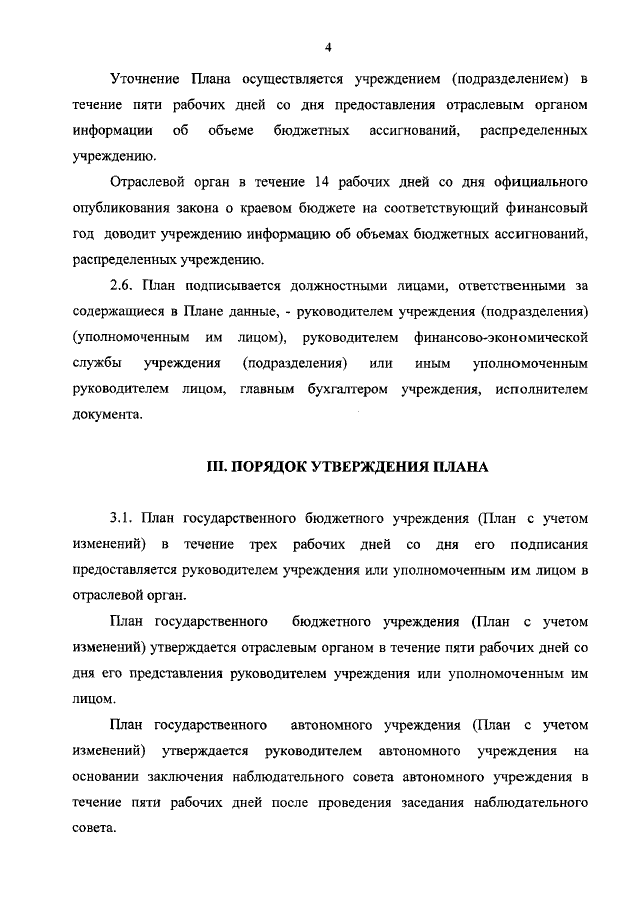 4

Уточнение Плана осуществляется учреждением (подразделением) в течение пяти рабочих дней со дня предоставления отраслевым органом информации об объеме бюджетных ассигнований, распределенных учреждению.

Отраслевой орган в течение 14 рабочих дней со дня официального опубликования закона о краевом бюджете на соответствующий финансовый год доводит учреждению информацию об объемах бюджетных ассигнований, распределенных учреждению.

2.6. План подписывается должностными лицами, ответственными за содержащиеся в Плане данные, - руководителем учреждения (подразделения) (уполномоченным им лицом), руководителем финансово-экономической службы учреждения (подразделения) или иным уполномоченным руководителем лицом, главным бухгалтером учреждения, исполнителем документа.

III. ПОРЯДОК УТВЕРЖДЕНИЯ ПЛАНА

3.1. План государственного бюджетного учреждения (План с учетом изменений) в течение трех рабочих дней со дня его подписания предоставляется руководителем учреждения или уполномоченным им лицом в отраслевой орган.

План государственного бюджетного учреждения (План с учетом изменений) утверждается отраслевым органом в течение пяти рабочих дней со дня его представления руководителем учреждения или уполномоченным им лицом.

План государственного автономного учреждения (План с учетом изменений) утверждается руководителем автономного учреждения на основании заключения наблюдательного совета автономного учреждения в течение пяти рабочих дней после проведения заседания наблюдательного совета.